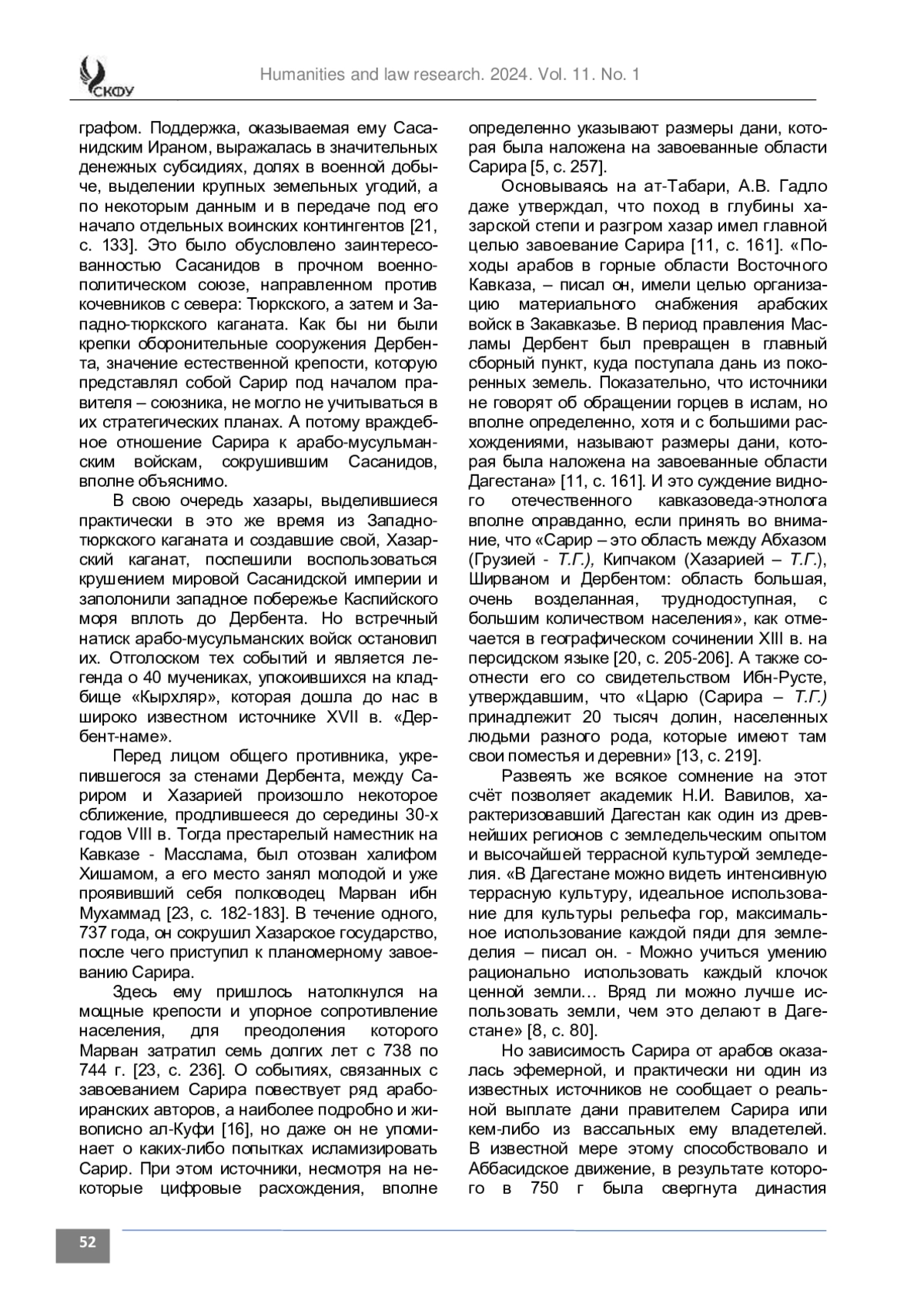 СКФУ

Humanities and law research. 2024. Vol. 11. No. 1

графом. Поддержка, оказываемая ему Сасанидским Ираном, выражалась в значительных денежных субсидиях, долях в военной добыче, выделении крупных земельных угодий, а по некоторым данным и в передаче под его начало отдельных воинских контингентов [21, с. 133]. Это было обусловлено заинтересованностью Сасанидов в прочном военно-политическом союзе, направленном против кочевников с севера: Тюркского, а затем и Западно-тюркского каганата. Как бы ни были крепки оборонительные сооружения Дербента, значение естественной крепости, которую представлял собой Сарир под началом правителя – союзника, не могло не учитываться в их стратегических планах. А потому враждебное отношение Сарира к арабо-мусульманским войскам, сокрушившим Сасанидов, вполне объяснимо.

В свою очередь хазары, выделившиеся практически в это же время из Западно-тюркского каганата и создавшие свой, Хазарский каганат, поспешили воспользоваться крушением мировой Сасанидской империи и заполонили западное побережье Каспийского моря вплоть до Дербента. Но встречный натиск арабо-мусульманских войск остановил их. Отголоском тех событий и является легенда о 40 мучениках, упокоившихся на кладбище «Кырхляр», которая дошла до нас в широко известном источнике XVII в. «Дербент-наме».

Перед лицом общего противника, укрепившегося за стенами Дербента, между Сариром и Хазарией произошло некоторое сближение, продлившееся до середины 30-х годов VIII в. Тогда престарелый наместник на Кавказе - Масслама, был отозван халифом Хишамом, а его место занял молодой и уже проявивший себя полководец Марван ибн Мухаммад [23, с. 182-183]. В течение одного, 737 года, он сокрушил Хазарское государство, после чего приступил к планомерному завоеванию Сарира.

Здесь ему пришлось натолкнулся на мощные крепости и упорное сопротивление населения, для преодоления которого Марван затратил семь долгих лет с 738 по 744 г. [23, с. 236]. О событиях, связанных с завоеванием Сарира повествует ряд арабо-иранских авторов, а наиболее подробно и живописно ал-Куфи [16], но даже он не упоминает о каких-либо попытках исламизировать Сарир. При этом источники, несмотря на некоторые цифровые расхождения, вполне определенно указывают размеры дани, которая была наложена на завоеванные области Сарира [5, с. 257].

Основываясь на ат-Табари, А.В. Гадло даже утверждал, что поход в глубины хазарской степи и разгром хазар имел главной целью завоевание Сарира [11, с. 161]. «Походы арабов в горные области Восточного Кавказа, – писал он, имели целью организацию материального снабжения арабских войск в Закавказье. В период правления Масламы Дербент был превращен в главный сборный пункт, куда поступала дань из покоренных земель. Показательно, что источники не говорят об обращении горцев в ислам, но вполне определенно, хотя и с большими расхождениями, называют размеры дани, которая была наложена на завоеванные области Дагестана» [11, с. 161]. И это суждение видного отечественного кавказоведа-этнолога вполне оправданно, если принять во внимание, что «Сарир – это область между Абхазом (Грузией - Т.Г.), Кипчаком (Хазарией – Т.Г.), Ширваном и Дербентом: область большая, очень возделанная, труднодоступная, с большим количеством населения», как отмечается в географическом сочинении XIII в. на персидском языке [20, с. 205-206]. А также соотнести его со свидетельством Ибн-Русте, утверждавшим, что «Царю (Сарира – Т.Г.) принадлежит 20 тысяч долин, населенных людьми разного рода, которые имеют там свои поместья и деревни» [13, с. 219].

Развеять же всякое сомнение на этот счёт позволяет академик Н.И. Вавилов, характеризовавший Дагестан как один из древнейших регионов с земледельческим опытом и высочайшей террасной культурой земледелия. «В Дагестане можно видеть интенсивную террасную культуру, идеальное использование для культуры рельефа гор, максимальное использование каждой пяди для земледелия – писал он. - Можно учиться умению рационально использовать каждый клочок ценной земли… Вряд ли можно лучше использовать земли, чем это делают в Дагестане» [8, с. 80].

Но зависимость Сарира от арабов оказалась эфемерной, и практически ни один из известных источников не сообщает о реальной выплате дани правителем Сарира или кем-либо из вассальных ему владетелей. В известной мере этому способствовало и Аббасидское движение, в результате которого в 750 г была свергнута династия

52